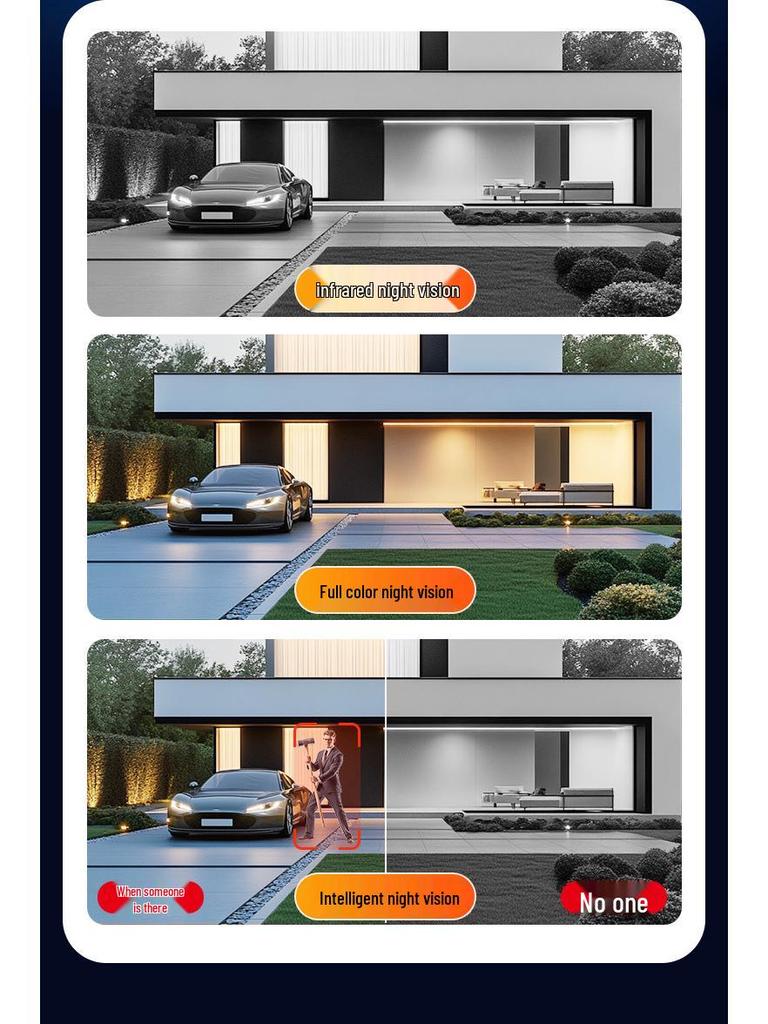 infrared night vision

Full color night vision

When someone is there

Intelligent night vision

No one